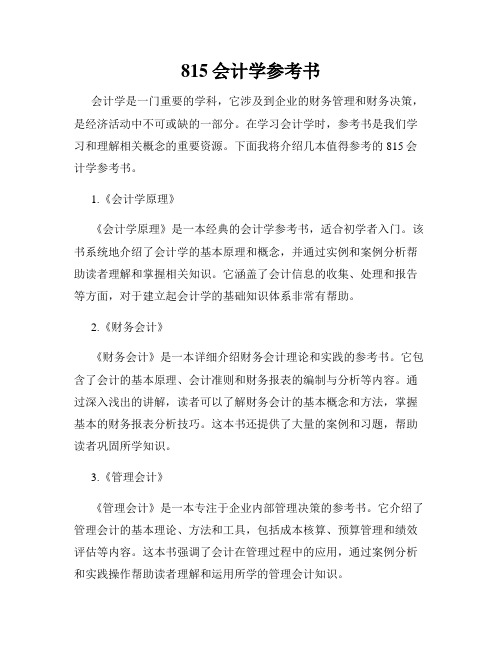 815 会计学参考书

会计学是一门重要的学科，它涉及到企业的财务管理和财务决策，是经济活动中不可或缺的一部分。在学习会计学时，参考书是我们学习和理解相关概念的重要资源。下面我将介绍几本值得参考的 815 会计学参考书。

1.《会计学原理》

《会计学原理》是一本经典的会计学参考书，适合初学者入门。该书系统地介绍了会计学的基本原理和概念，并通过实例和案例分析帮助读者理解和掌握相关知识。它涵盖了会计信息的收集、处理和报告等方面，对于建立起会计学的基础知识体系非常有帮助。

2.《财务会计》

《财务会计》是一本详细介绍财务会计理论和实践的参考书。它包含了会计的基本原理、会计准则和财务报表的编制与分析等内容。通过深入浅出的讲解，读者可以了解财务会计的基本概念和方法，掌握基本的财务报表分析技巧。这本书还提供了大量的案例和习题，帮助读者巩固所学知识。

3.《管理会计》

《管理会计》是一本专注于企业内部管理决策的参考书。它介绍了管理会计的基本理论、方法和工具，包括成本核算、预算管理和绩效评估等内容。这本书强调了会计在管理过程中的应用，通过案例分析和实践操作帮助读者理解和运用所学的管理会计知识。